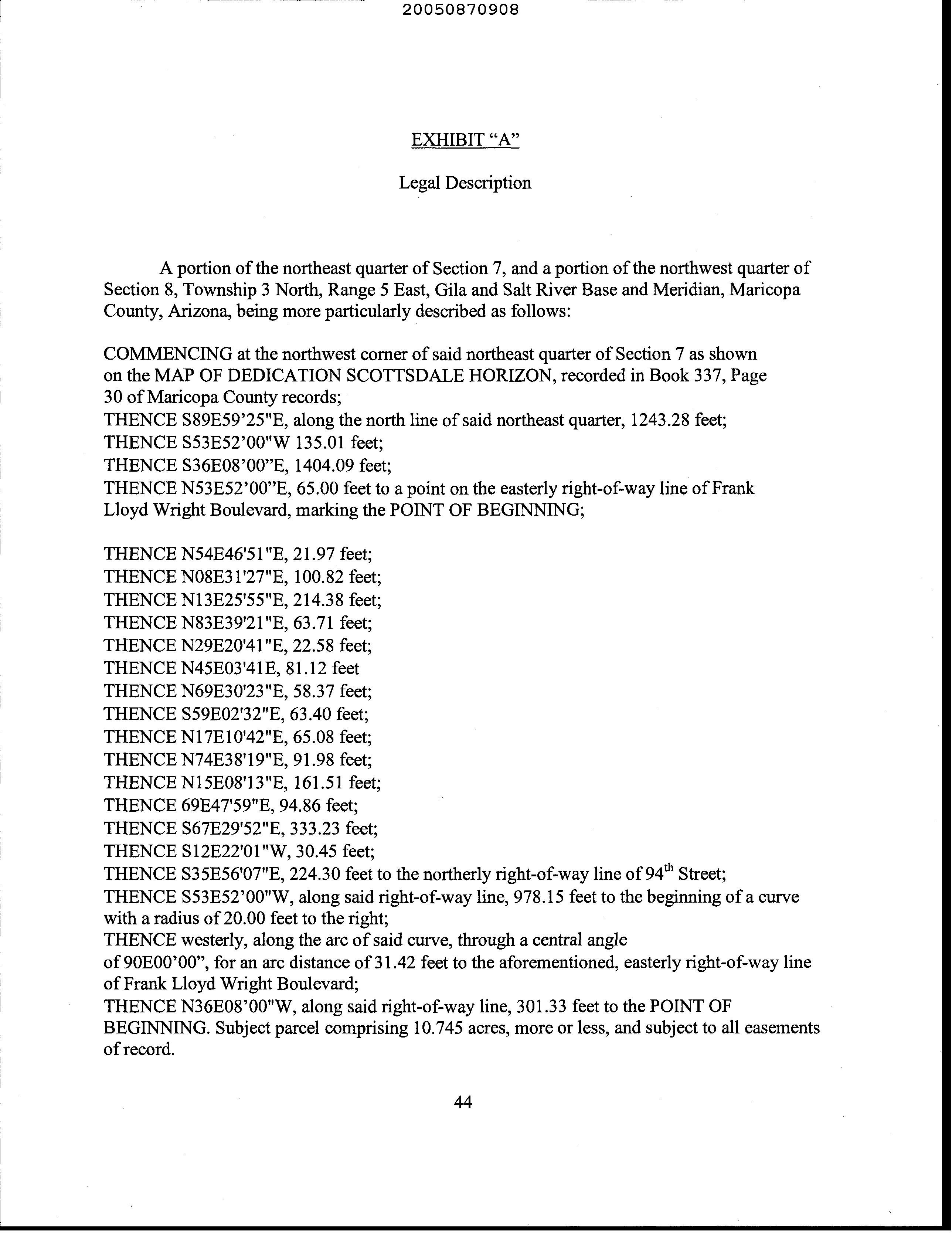 20050870908

EXHIBIT “A”

Legal Description

A portion of the northeast quarter of Section 7, and a portion of the northwest quarter of Section 8, Township 3 North, Range 5 East, Gila and Salt River Base and Meridian, Maricopa County, Arizona, being more particularly described as follows:

COMMENCING at the northwest corner of said northeast quarter of Section 7 as shown on the MAP OF DEDICATION SCOTTSDALE HORIZON, recorded in Book 337, Page 30 of Maricopa County records;
THENCE S89E59’25"E, along the north line of said northeast quarter, 1243.28 feet;
THENCE S53E52’00"W 135.01 feet;
THENCE S36E08’00”E, 1404.09 feet;
THENCE N53E52’00”E, 65.00 feet to a point on the easterly right-of-way line of Frank Lloyd Wright Boulevard, marking the POINT OF BEGINNING;

THENCE N54E46'51"E, 21.97 feet;
THENCE N08E31'27"E, 100.82 feet;
THENCE N13E25'55"E, 214.38 feet;
THENCE N83E39'21"E, 63.71 feet;
THENCE N29E20'41"E, 22.58 feet;
THENCE N45E03'41E, 81.12 feet
THENCE N69E30'23"E, 58.37 feet;
THENCE S59E02'32"E, 63.40 feet;
THENCE N17E10'42"E, 65.08 feet;
THENCE N74E38'19"E, 91.98 feet;
THENCE N15E08'13"E, 161.51 feet;
THENCE 69E47'59"E, 94.86 feet;
THENCE S67E29'52"E, 333.23 feet;
THENCE S12E22'01"W, 30.45 feet;
THENCE S35E56'07"E, 224.30 feet to the northerly right-of-way line of 94$^{th}$ Street;
THENCE S53E52’00"W, along said right-of-way line, 978.15 feet to the beginning of a curve with a radius of 20.00 feet to the right;
THENCE westerly, along the arc of said curve, through a central angle of 90E00’00”, for an arc distance of 31.42 feet to the aforementioned, easterly right-of-way line of Frank Lloyd Wright Boulevard;
THENCE N36E08’00"W, along said right-of-way line, 301.33 feet to the POINT OF BEGINNING. Subject parcel comprising 10.745 acres, more or less, and subject to all easements of record.

44